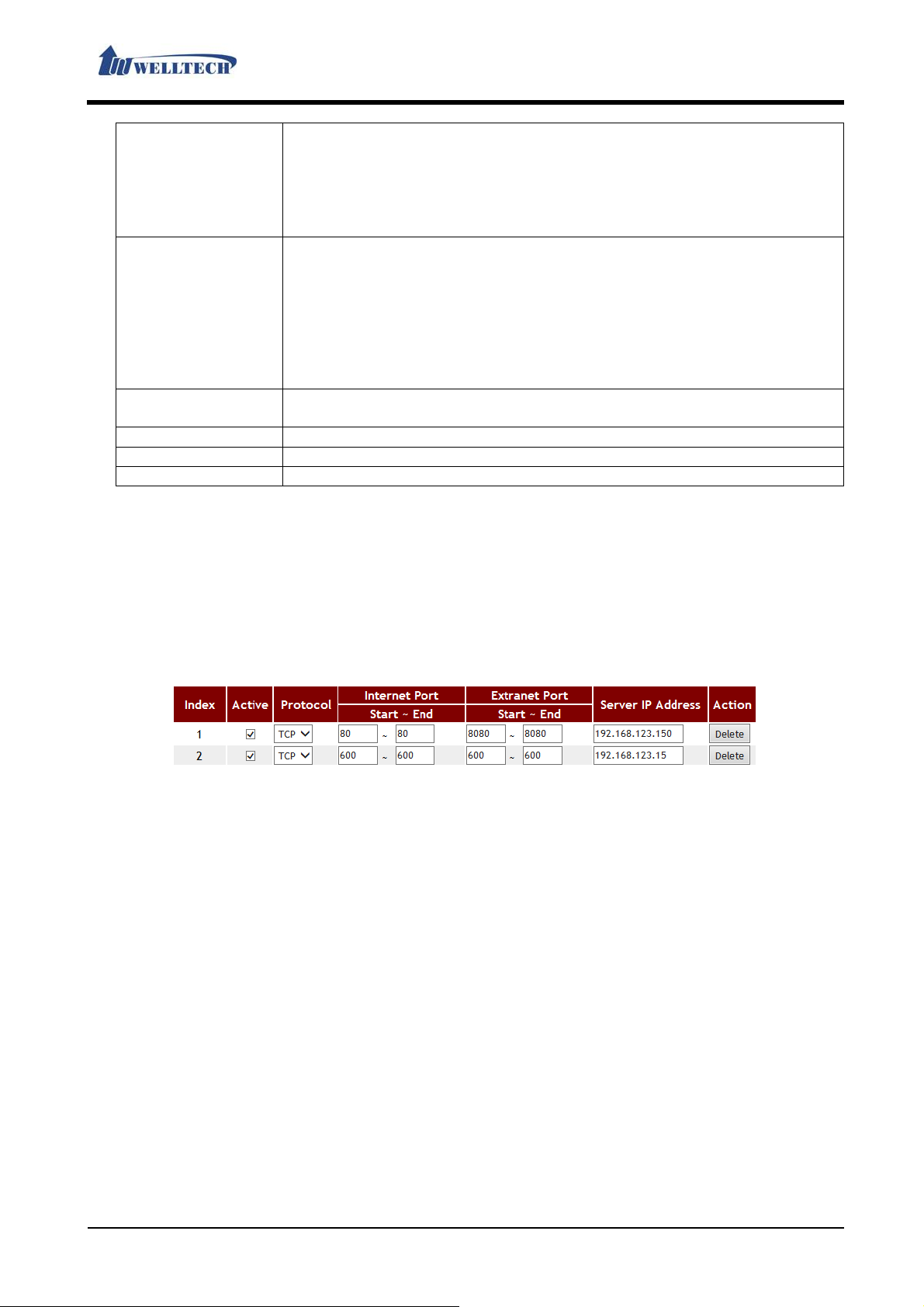 WELLTECH

| Index | Active | Protocol | Internet Port Start ~ End | Extranet Port Start ~ End | Server IP Address | Action |
|---|---|---|---|---|---|---|
| 1 | ☑ | TCP | 80 ~ 80 | 8080 ~ 8080 | 192.168.123.150 | Delete |
| 2 | ☑ | TCP | 600 ~ 600 | 600 ~ 600 | 192.168.123.15 | Delete |